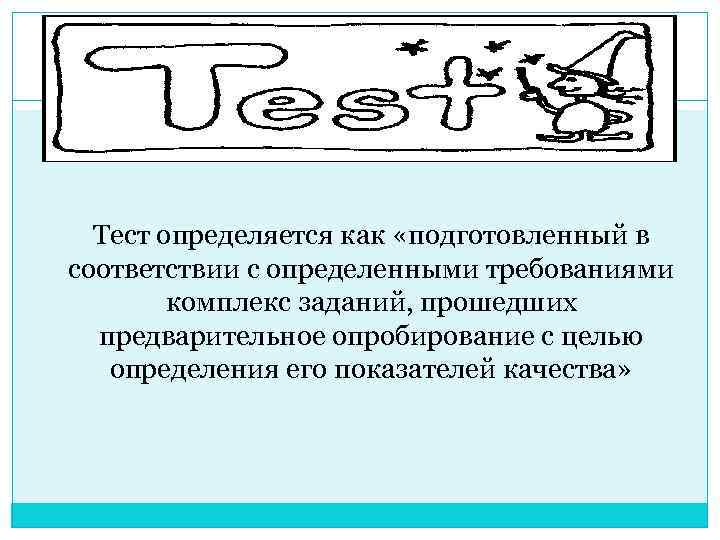 Test

Тест определяется как «подготовленный в соответствии с определенными требованиями комплекс заданий, прошедших предварительное опробирование с целью определения его показателей качества»